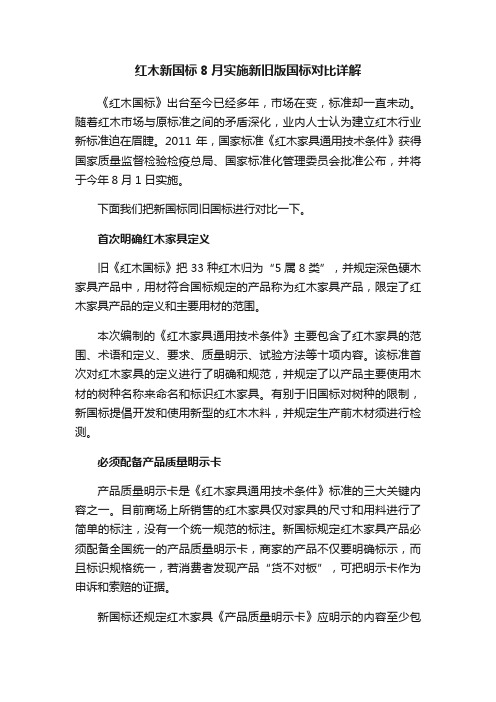 红木新国标 8 月实施新旧版国标对比详解

《红木国标》出台至今已经多年，市场在变，标准却一直未动。随着红木市场与原标准之间的矛盾深化，业内人士认为建立红木行业新标准迫在眉睫。2011 年，国家标准《红木家具通用技术条件》获得国家质量监督检验检疫总局、国家标准化管理委员会批准公布，并将于今年 8 月 1 日实施。

下面我们把新国标同旧国标进行对比一下。

首次明确红木家具定义

旧《红木国标》把 33 种红木归为“5 属 8 类”，并规定深色硬木家具产品中，用材符合国标规定的产品称为红木家具产品，限定了红木家具产品的定义和主要用材的范围。

本次编制的《红木家具通用技术条件》主要包含了红木家具的范围、术语和定义、要求、质量明示、试验方法等十项内容。该标准首次对红木家具的定义进行了明确和规范，并规定了以产品主要使用木材的树种名称来命名和标识红木家具。有别于旧国标对树种的限制，新国标提倡开发和使用新型的红木木料，并规定生产前木材须进行检测。

必须配备产品质量明示卡

产品质量明示卡是《红木家具通用技术条件》标准的三大关键内容之一。目前商场上所销售的红木家具仅对家具的尺寸和用料进行了简单的标注，没有一个统一规范的标注。新国标规定红木家具产品必须配备全国统一的产品质量明示卡，商家的产品不仅要明确标示，而且标识规格统一，若消费者发现产品“货不对板”，可把明示卡作为申诉和索赔的证据。

新国标还规定红木家具《产品质量明示卡》应明示的内容至少包